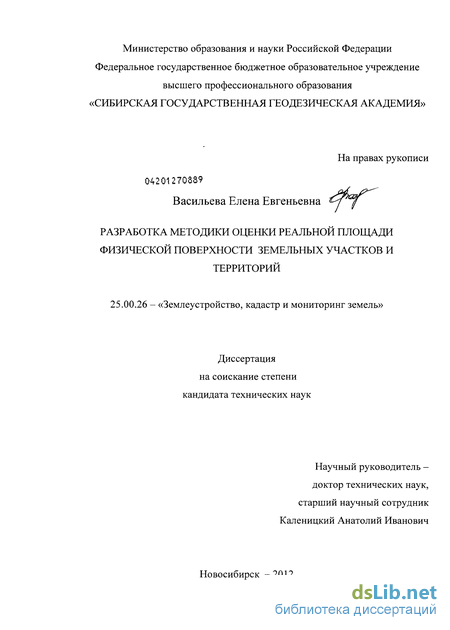 Министерство образования и науки Российской Федерации
Федеральное государственное бюджетное образовательное учреждение
высшего профессионального образования
«СИБИРСКАЯ ГОСУДАРСТВЕННАЯ ГЕОДЕЗИЧЕСКАЯ АКАДЕМИЯ»

На правах рукописи

04201270889

Васильева Елена Евгеньевна

РАЗРАБОТКА МЕТОДИКИ ОЦЕНКИ РЕАЛЬНОЙ ПЛОЩАДИ ФИЗИЧЕСКОЙ ПОВЕРХНОСТИ ЗЕМЕЛЬНЫХ УЧАСТКОВ И ТЕРРИТОРИЙ

25.00.26 – «Землеустройство, кадастр и мониторинг земель»

Диссертация
на соискание степени
кандидата технических наук

Научный руководитель –
доктор технических наук,
старший научный сотрудник
Каленицкий Анатолий Иванович

Новосибирск – 2012

dsLib.net
библиотека диссертаций